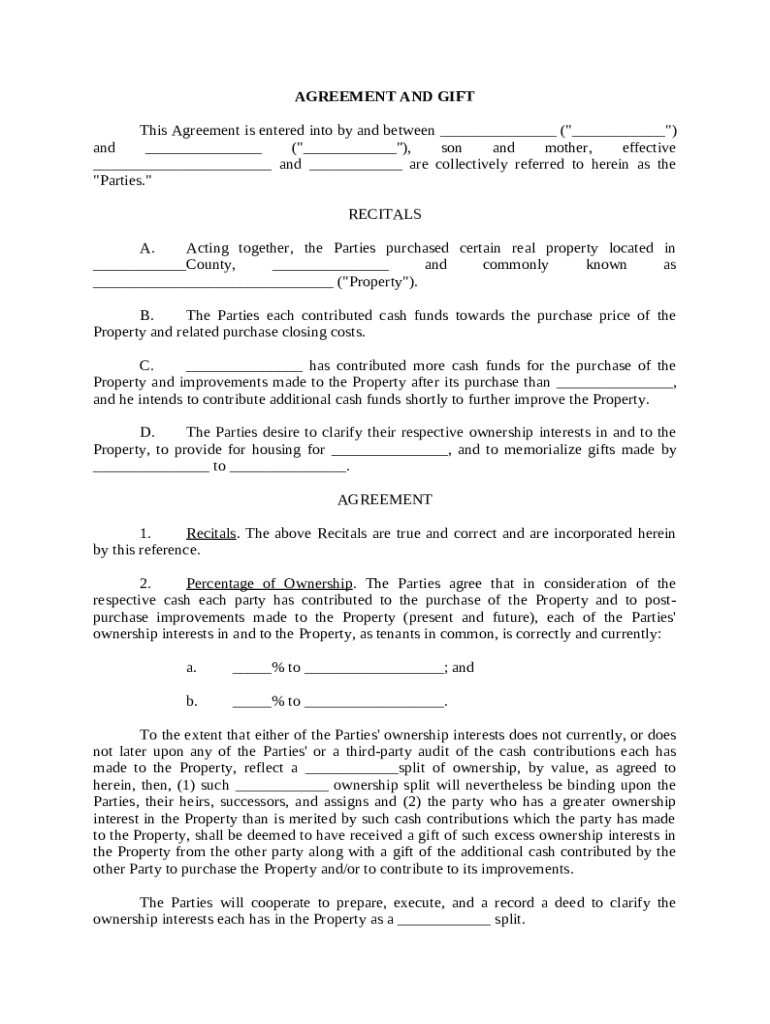 AGREEMENT AND GIFT

This Agreement is entered into by and between _______________ ("____________") and _______________ ("____________"), son and mother, effective _______________________ and ____________ are collectively referred to herein as the "Parties."

RECITALS

A. Acting together, the Parties purchased certain real property located in ____________County, _______________ and commonly known as ________________________________ ("Property").

B. The Parties each contributed cash funds towards the purchase price of the Property and related purchase closing costs.

C. _______________ has contributed more cash funds for the purchase of the Property and improvements made to the Property after its purchase than _______________, and he intends to contribute additional cash funds shortly to further improve the Property.

D. The Parties desire to clarify their respective ownership interests in and to the Property, to provide for housing for _______________, and to memorialize gifts made by _______________ to _______________.

AGREEMENT

1. Recitals. The above Recitals are true and correct and are incorporated herein by this reference.

2. Percentage of Ownership. The Parties agree that in consideration of the respective cash each party has contributed to the purchase of the Property and to post-purchase improvements made to the Property (present and future), each of the Parties' ownership interests in and to the Property, as tenants in common, is correctly and currently:

a. _____% to __________________; and

b. _____% to __________________.

To the extent that either of the Parties' ownership interests does not currently, or does not later upon any of the Parties' or a third-party audit of the cash contributions each has made to the Property, reflect a ____________split of ownership, by value, as agreed to herein, then, (1) such ____________ ownership split will nevertheless be binding upon the Parties, their heirs, successors, and assigns and (2) the party who has a greater ownership interest in the Property than is merited by such cash contributions which the party has made to the Property, shall be deemed to have received a gift of such excess ownership interests in the Property from the other party along with a gift of the additional cash contributed by the other Party to purchase the Property and/or to contribute to its improvements.

The Parties will cooperate to prepare, execute, and a record a deed to clarify the ownership interests each has in the Property as a ____________ split.